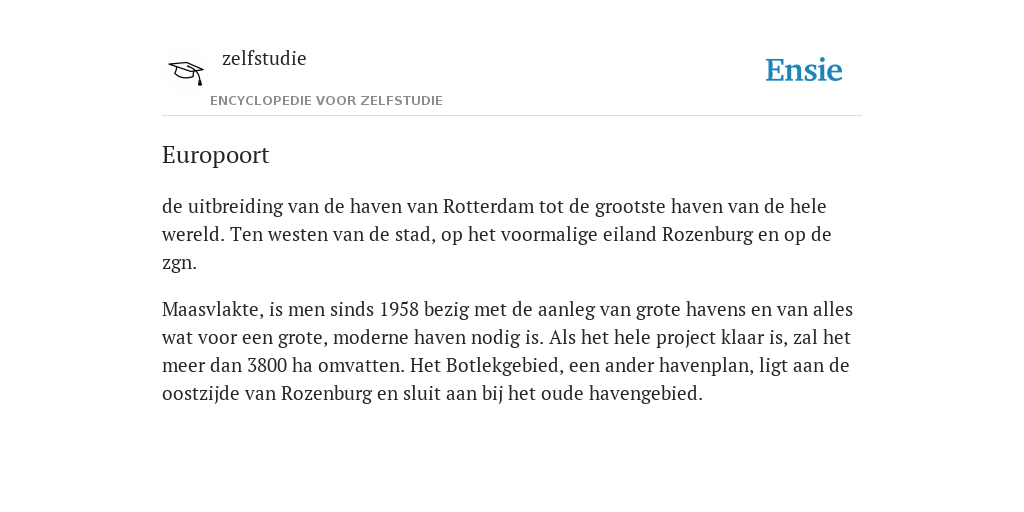 zelfstudie
ENCYCLOPEDIE VOOR ZELFSTUDIE

Ensie

Europoort

de uitbreiding van de haven van Rotterdam tot de grootste haven van de hele wereld. Ten westen van de stad, op het voormalige eiland Rozenburg en op de zgn.

Maasvlakte, is men sinds 1958 bezig met de aanleg van grote havens en van alles wat voor een grote, moderne haven nodig is. Als het hele project klaar is, zal het meer dan 3800 ha omvatten. Het Botlekgebied, een ander havenplan, ligt aan de oostzijde van Rozenburg en sluit aan bij het oude havengebied.